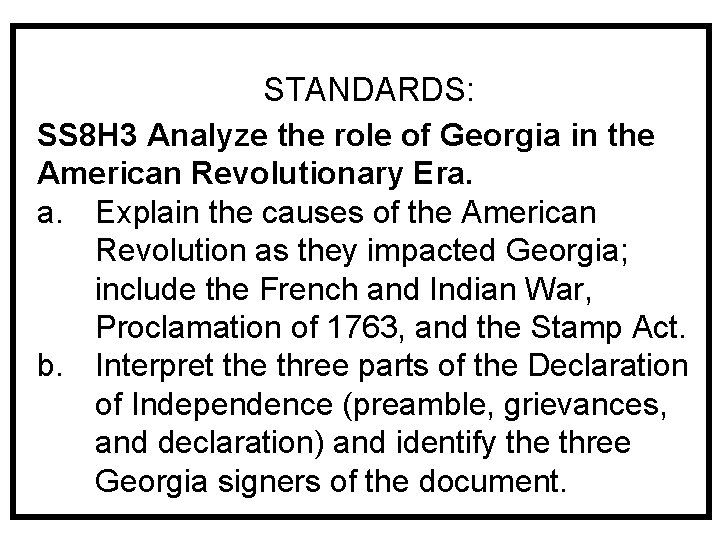 STANDARDS:

SS8H3 Analyze the role of Georgia in the American Revolutionary Era.

a. Explain the causes of the American Revolution as they impacted Georgia; include the French and Indian War, Proclamation of 1763, and the Stamp Act.

b. Interpret the three parts of the Declaration of Independence (preamble, grievances, and declaration) and identify the three Georgia signers of the document.